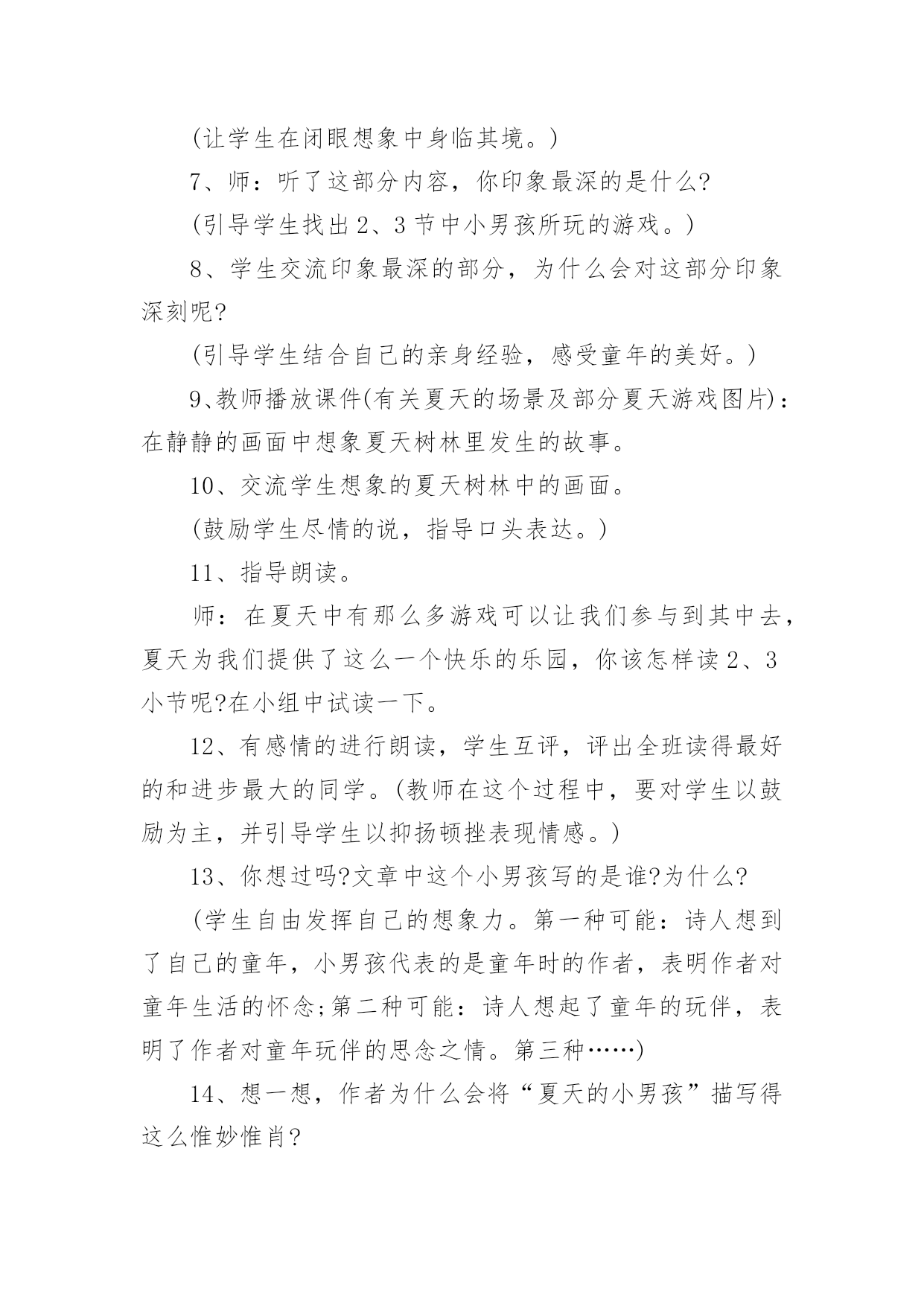 (让学生在闭眼想象中身临其境。)

7、师：听了这部分内容，你印象最深的是什么?

(引导学生找出2、3节中小男孩所玩的游戏。)

8、学生交流印象最深的部分，为什么会对这部分印象深刻呢?

(引导学生结合自己的亲身经验，感受童年的美好。)

9、教师播放课件(有关夏天的场景及部分夏天游戏图片)：在静静的画面中想象夏天树林里发生的故事。

10、交流学生想象的夏天树林中的画面。

(鼓励学生尽情的说，指导口头表达。)

11、指导朗读。

师：在夏天中有那么多游戏可以让我们参与到其中去，夏天为我们提供了这么一个快乐的乐园，你该怎样读2、3小节呢?在小组中试读一下。

12、有感情的进行朗读，学生互评，评出全班读得最好的和进步最大的同学。(教师在这个过程中，要对学生以鼓励为主，并引导学生以抑扬顿挫表现情感。)

13、你想过吗?文章中这个小男孩写的是谁?为什么?

(学生自由发挥自己的想象力。第一种可能：诗人想到了自己的童年，小男孩代表的是童年时的作者，表明作者对童年生活的怀念;第二种可能：诗人想起了童年的玩伴，表明了作者对童年玩伴的思念之情。第三种……)

14、想一想，作者为什么会将“夏天的小男孩”描写得这么惟妙惟肖?